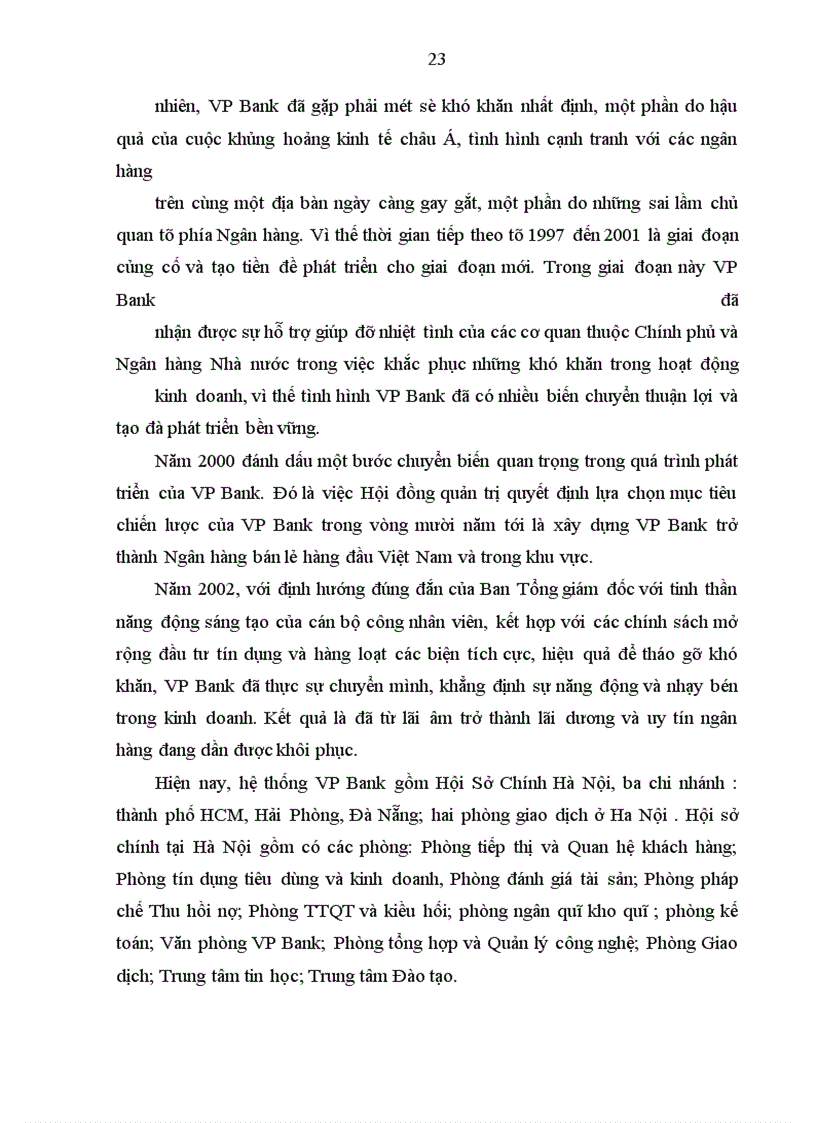 23

nhiên, VP Bank đã gặp phải mét sè khó khăn nhất định, một phần do hậu quả của cuộc khủng hoảng kinh tế châu Á, tình hình cạnh tranh với các ngân hàng

trên cùng một địa bàn ngày càng gay gắt, một phần do những sai lầm chủ quan tõ phía Ngân hàng. Vì thế thời gian tiếp theo tõ 1997 đến 2001 là giai đoạn củng cố và tạo tiền đề phát triển cho giai đoạn mới. Trong giai đoạn này VP Bank đã

nhận được sự hỗ trợ giúp đỡ nhiệt tình của các cơ quan thuộc Chính phủ và Ngân hàng Nhà nước trong việc khắc phục những khó khăn trong hoạt động

kinh doanh, vì thế tình hình VP Bank đã có nhiều biến chuyển thuận lợi và tạo đà phát triển bền vững.

Năm 2000 đánh dấu một bước chuyển biến quan trọng trong quá trình phát triển của VP Bank. Đó là việc Hội đồng quản trị quyết định lựa chọn mục tiêu chiến lược của VP Bank trong vòng mười năm tới là xây dựng VP Bank trở thành Ngân hàng bán lẻ hàng đầu Việt Nam và trong khu vực.

Năm 2002, với định hướng đúng đắn của Ban Tổng giám đốc với tinh thần năng động sáng tạo của cán bộ công nhân viên, kết hợp với các chính sách mở rộng đầu tư tín dụng và hàng loạt các biện tích cực, hiệu quả để tháo gỡ khó khăn, VP Bank đã thực sự chuyển mình, khẳng định sự năng động và nhạy bén trong kinh doanh. Kết quả là đã từ lãi âm trở thành lãi dương và uy tín ngân hàng đang dần được khôi phục.

Hiện nay, hệ thống VP Bank gồm Hội Sở Chính Hà Nội, ba chi nhánh : thành phố HCM, Hải Phòng, Đà Nẵng; hai phòng giao dịch ở Ha Nội . Hội sở chính tại Hà Nội gồm có các phòng: Phòng tiếp thị và Quan hệ khách hàng; Phòng tín dụng tiêu dùng và kinh doanh, Phòng đánh giá tài sản; Phòng pháp chế Thu hồi nợ; Phòng TTQT và kiều hối; phòng ngân quĩ kho quĩ ; phòng kế toán; Văn phòng VP Bank; Phòng tổng hợp và Quản lý công nghệ; Phòng Giao dịch; Trung tâm tin học; Trung tâm Đào tạo.